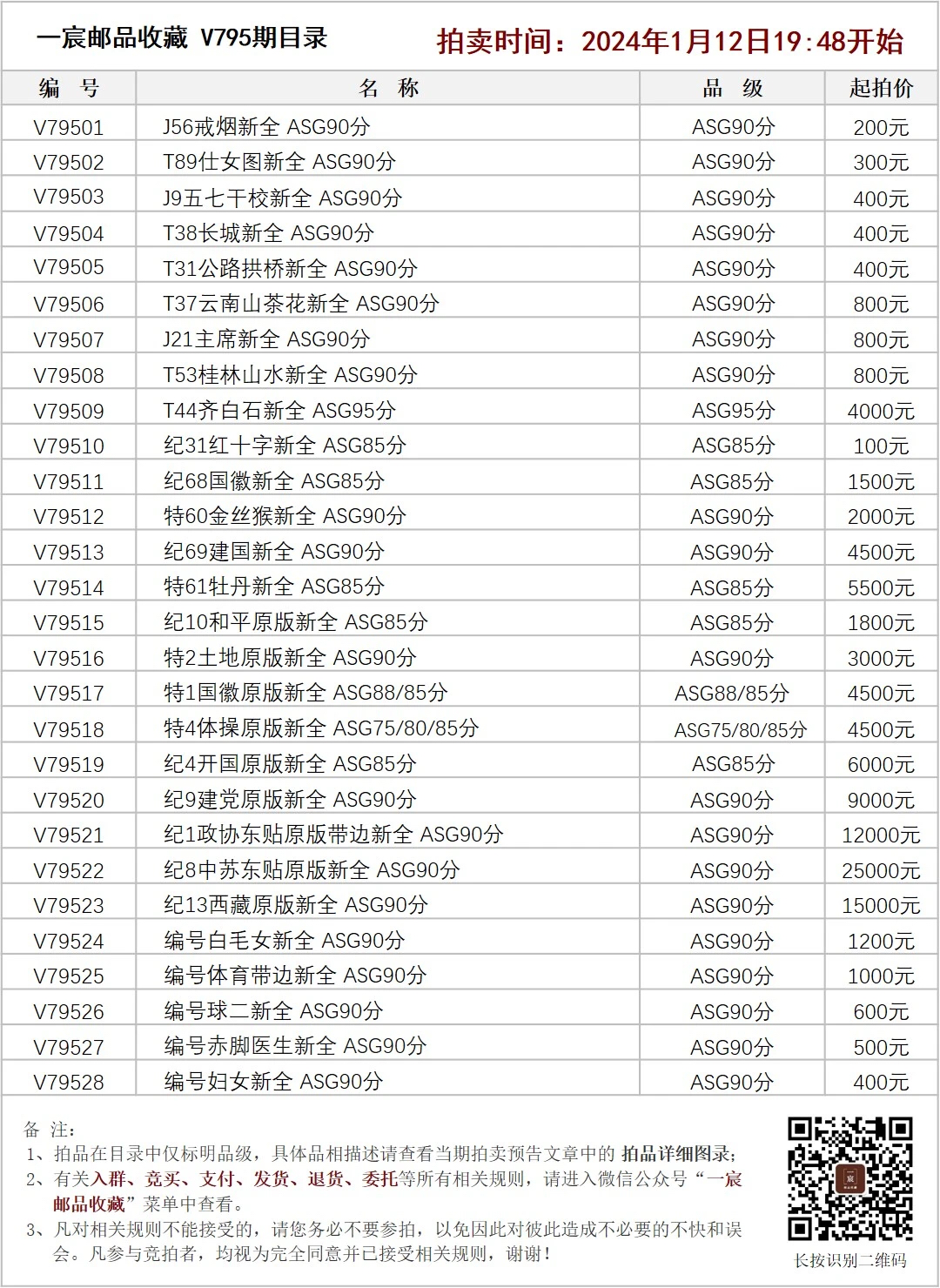 一宸邮品收藏 V795期目录 拍卖时间：2024年1月12日19:48开始

| 编 号 | 名 称 | 品 级 | 起拍价 |
|---|---|---|---|
| V79501 | J56戒烟新全 ASG90分 | ASG90分 | 200元 |
| V79502 | T89仕女图新全 ASG90分 | ASG90分 | 300元 |
| V79503 | J9五七干校新全 ASG90分 | ASG90分 | 400元 |
| V79504 | T38长城新全 ASG90分 | ASG90分 | 400元 |
| V79505 | T31公路拱桥新全 ASG90分 | ASG90分 | 400元 |
| V79506 | T37云南山茶花新全 ASG90分 | ASG90分 | 800元 |
| V79507 | J21主席新全 ASG90分 | ASG90分 | 800元 |
| V79508 | T53桂林山水新全 ASG90分 | ASG90分 | 800元 |
| V79509 | T44齐白石新全 ASG95分 | ASG95分 | 4000元 |
| V79510 | 纪31红十字新全 ASG85分 | ASG85分 | 100元 |
| V79511 | 纪68国徽新全 ASG85分 | ASG85分 | 1500元 |
| V79512 | 特60金丝猴新全 ASG90分 | ASG90分 | 2000元 |
| V79513 | 纪69建国新全 ASG90分 | ASG90分 | 4500元 |
| V79514 | 特61牡丹新全 ASG85分 | ASG85分 | 5500元 |
| V79515 | 纪10和平原版新全 ASG85分 | ASG85分 | 1800元 |
| V79516 | 特2土地原版新全 ASG90分 | ASG90分 | 3000元 |
| V79517 | 特1国徽原版新全 ASG88/85分 | ASG88/85分 | 4500元 |
| V79518 | 特4体操原版新全 ASG75/80/85分 | ASG75/80/85分 | 4500元 |
| V79519 | 纪4开国原版新全 ASG85分 | ASG85分 | 6000元 |
| V79520 | 纪9建党原版新全 ASG90分 | ASG90分 | 9000元 |
| V79521 | 纪1政协东贴原版带边新全 ASG90分 | ASG90分 | 12000元 |
| V79522 | 纪8中苏东贴原版新全 ASG90分 | ASG90分 | 25000元 |
| V79523 | 纪13西藏原版新全 ASG90分 | ASG90分 | 15000元 |
| V79524 | 编号白毛女新全 ASG90分 | ASG90分 | 1200元 |
| V79525 | 编号体育带边新全 ASG90分 | ASG90分 | 1000元 |
| V79526 | 编号球二新全 ASG90分 | ASG90分 | 600元 |
| V79527 | 编号赤脚医生新全 ASG90分 | ASG90分 | 500元 |
| V79528 | 编号妇女新全 ASG90分 | ASG90分 | 400元 |

备 注：
1、拍品在目录中仅标明品级，具体品相描述请查看当期拍卖预告文章中的 拍品详细图录；
2、有关入群、竞买、支付、发货、退货、委托等所有相关规则，请进入微信公众号“一宸邮品收藏”菜单中查看。
3、凡对相关规则不能接受的，请您务必不要参拍，以免因此对彼此造成不必要的不快和误会。凡参与竞拍者，均视为完全同意并已接受相关规则，谢谢！

宸

长按识别二维码